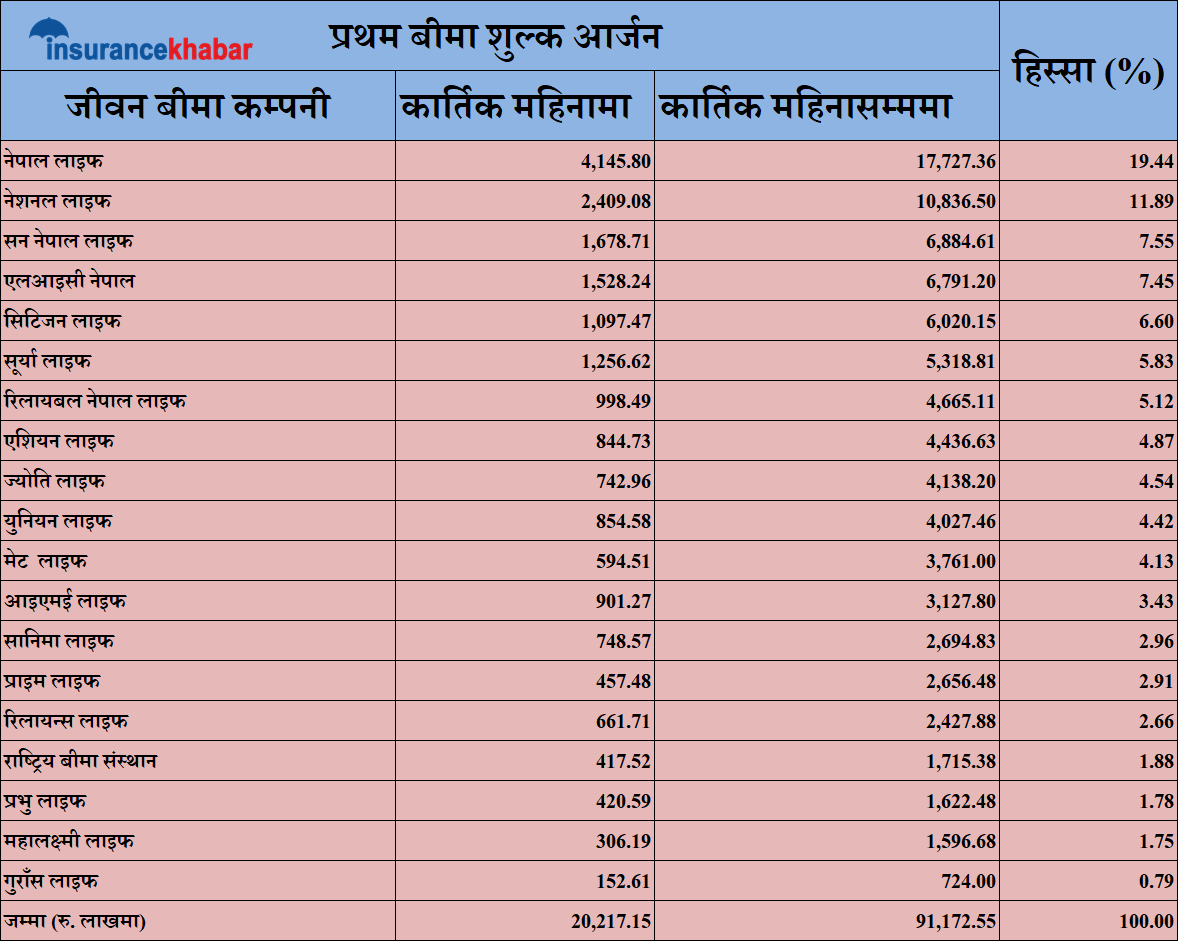 insurancekhabar

प्रथम बीमा शुल्क आर्जन

| जीवन बीमा कम्पनी | कार्तिक महिनामा | कार्तिक महिनासम्ममा | हिस्सा (%) |
|---|---|---|---|
| नेपाल लाइफ | 4,145.80 | 17,727.36 | 19.44 |
| नेशनल लाइफ | 2,409.08 | 10,836.50 | 11.89 |
| सन नेपाल लाइफ | 1,678.71 | 6,884.61 | 7.55 |
| एलआइसी नेपाल | 1,528.24 | 6,791.20 | 7.45 |
| सिटिजन लाइफ | 1,097.47 | 6,020.15 | 6.60 |
| सूर्या लाइफ | 1,256.62 | 5,318.81 | 5.83 |
| रिलायबल नेपाल लाइफ | 998.49 | 4,665.11 | 5.12 |
| एशियन लाइफ | 844.73 | 4,436.63 | 4.87 |
| ज्योति लाइफ | 742.96 | 4,138.20 | 4.54 |
| युनियन लाइफ | 854.58 | 4,027.46 | 4.42 |
| मेट लाइफ | 594.51 | 3,761.00 | 4.13 |
| आइएमई लाइफ | 901.27 | 3,127.80 | 3.43 |
| सानिमा लाइफ | 748.57 | 2,694.83 | 2.96 |
| प्राइम लाइफ | 457.48 | 2,656.48 | 2.91 |
| रिलायन्स लाइफ | 661.71 | 2,427.88 | 2.66 |
| राष्ट्रिय बीमा संस्थान | 417.52 | 1,715.38 | 1.88 |
| प्रभु लाइफ | 420.59 | 1,622.48 | 1.78 |
| महालक्ष्मी लाइफ | 306.19 | 1,596.68 | 1.75 |
| गुराँस लाइफ | 152.61 | 724.00 | 0.79 |
| जम्मा (रु. लाखमा) | 20,217.15 | 91,172.55 | 100.00 |